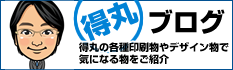 得丸 ブログ

得丸の各種印刷物やデザイン物で気になる物をご紹介